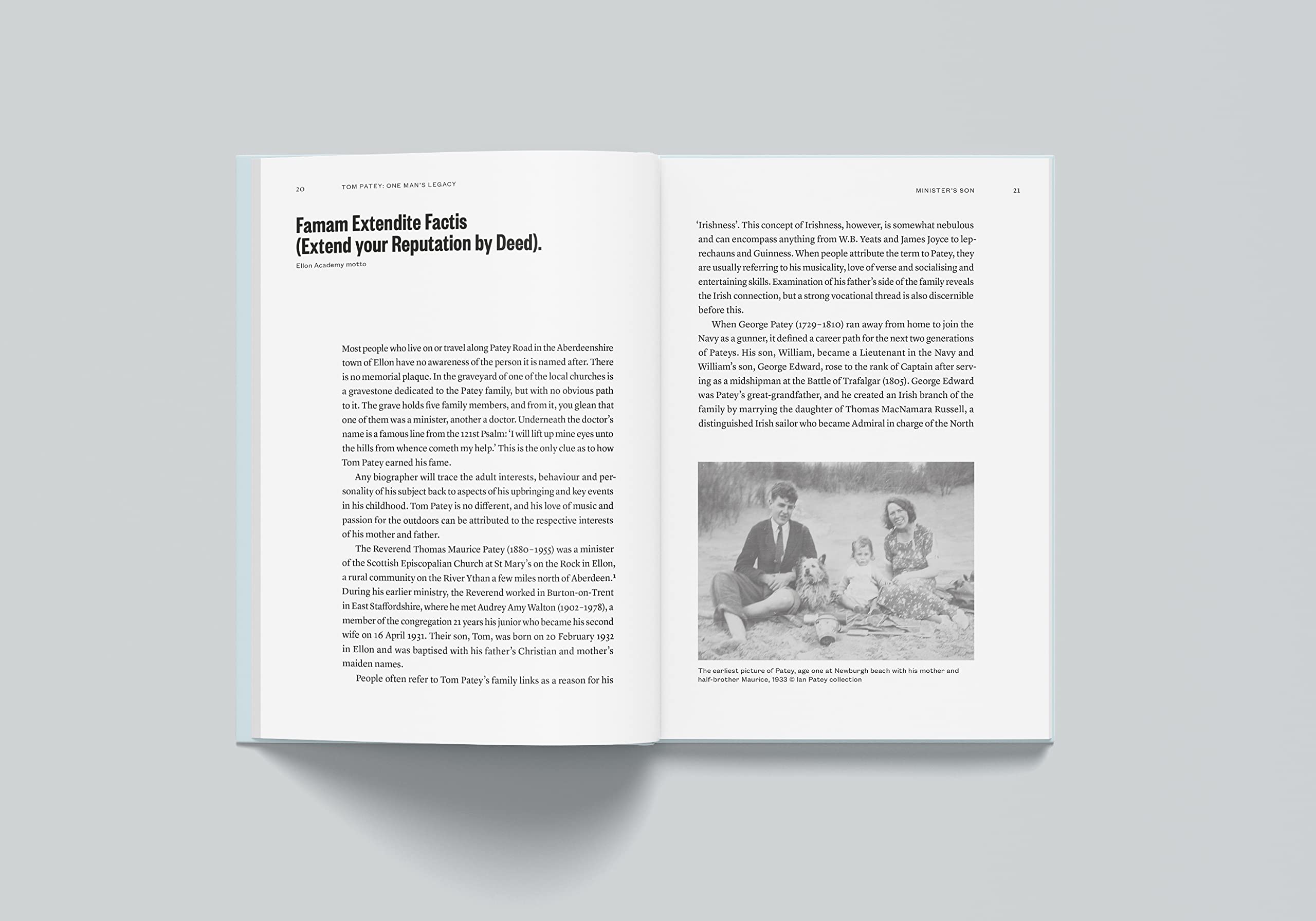 20 TOM PATEY: ONE MAN'S LEGACY

Famam Extendite Factis (Extend your Reputation by Deed).

Ellon Academy motto

Most people who live on or travel along Patey Road in the Aberdeenshire town of Ellon have no awareness of the person it is named after. There is no memorial plaque. In the graveyard of one of the local churches is a gravestone dedicated to the Patey family, but with no obvious path to it. The grave holds five family members, and from it, you glean that one of them was a minister, another a doctor. Underneath the doctor's name is a famous line from the 121st Psalm: 'I will lift up mine eyes unto the hills from whence cometh my help.' This is the only clue as to how Tom Patey earned his fame.

Any biographer will trace the adult interests, behaviour and personality of his subject back to aspects of his upbringing and key events in his childhood. Tom Patey is no different, and his love of music and passion for the outdoors can be attributed to the respective interests of his mother and father.

The Reverend Thomas Maurice Patey (1880–1955) was a minister of the Scottish Episcopalian Church at St Mary's on the Rock in Ellon, a rural community on the River Ythan a few miles north of Aberdeen.$^1$ During his earlier ministry, the Reverend worked in Burton-on-Trent in East Staffordshire, where he met Audrey Amy Walton (1902–1978), a member of the congregation 21 years his junior who became his second wife on 16 April 1931. Their son, Tom, was born on 20 February 1932 in Ellon and was baptised with his father's Christian and mother's maiden names.

People often refer to Tom Patey's family links as a reason for his

MINISTER'S SON 21

'Irishness'. This concept of Irishness, however, is somewhat nebulous and can encompass anything from W.B. Yeats and James Joyce to leprechauns and Guinness. When people attribute the term to Patey, they are usually referring to his musicality, love of verse and socialising and entertaining skills. Examination of his father's side of the family reveals the Irish connection, but a strong vocational thread is also discernible before this.

When George Patey (1729–1810) ran away from home to join the Navy as a gunner, it defined a career path for the next two generations of Pateys. His son, William, became a Lieutenant in the Navy and William's son, George Edward, rose to the rank of Captain after serving as a midshipman at the Battle of Trafalgar (1805). George Edward was Patey's great-grandfather, and he created an Irish branch of the family by marrying the daughter of Thomas MacNamara Russell, a distinguished Irish sailor who became Admiral in charge of the North

The earliest picture of Patey, age one at Newburgh beach with his mother and half-brother Maurice, 1933 © Ian Patey collection